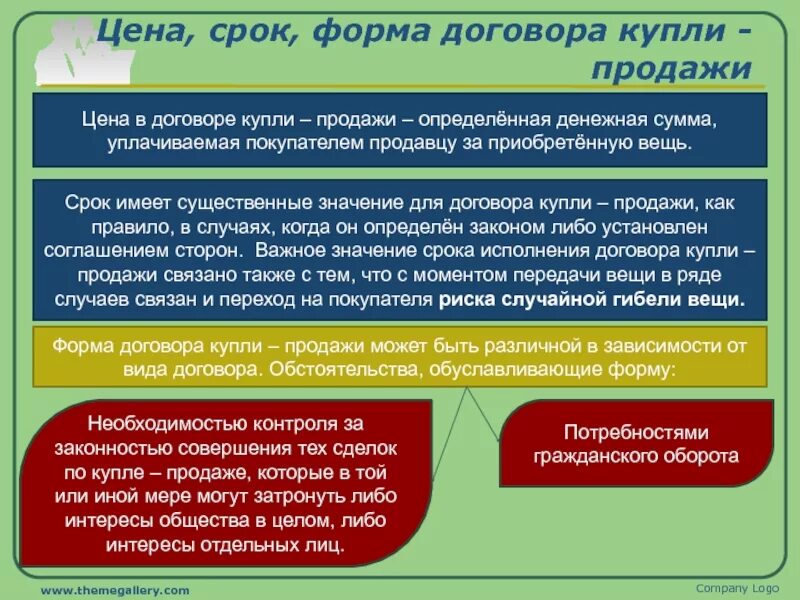 Цена, срок, форма договора купли - продажи

Цена в договоре купли – продажи – определённая денежная сумма, уплачиваемая покупателем продавцу за приобретённую вещь.

Срок имеет существенные значение для договора купли – продажи, как правило, в случаях, когда он определён законом либо установлен соглашением сторон. Важное значение срока исполнения договора купли – продажи связано также с тем, что с моментом передачи вещи в ряде случаев связан и переход на покупателя риска случайной гибели вещи.

Форма договора купли – продажи может быть различной в зависимости от вида договора. Обстоятельства, обуславливающие форму:

Необходимостью контроля за законностью совершения тех сделок по купле – продаже, которые в той или иной мере могут затронуть либо интересы общества в целом, либо интересы отдельных лиц.

Потребностями гражданского оборота

www.themegallery.com

Company Logo